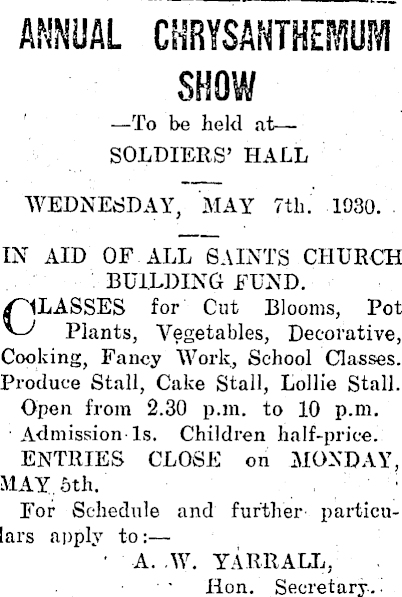 ANNUAL CHRYSANTHEMUM SHOW

—To be held at—

SOLDIERS' HALL

WEDNESDAY, MAY 7th. 1930.

IN AID OF ALL SAINTS CHURCH BUILDING FUND.

CLASSES for Cut Blooms, Pot Plants, Vegetables, Decorative, Cooking, Fancy Work, School Classes. Produce Stall, Cake Stall, Lollie Stall.

Open from 2.30 p.m. to 10 p.m.

Admission 1s. Children half-price.

ENTRIES CLOSE on MONDAY, MAY 5th.

For Schedule and further particulars apply to:—

A. W. YARRALL,

Hon. Secretary.